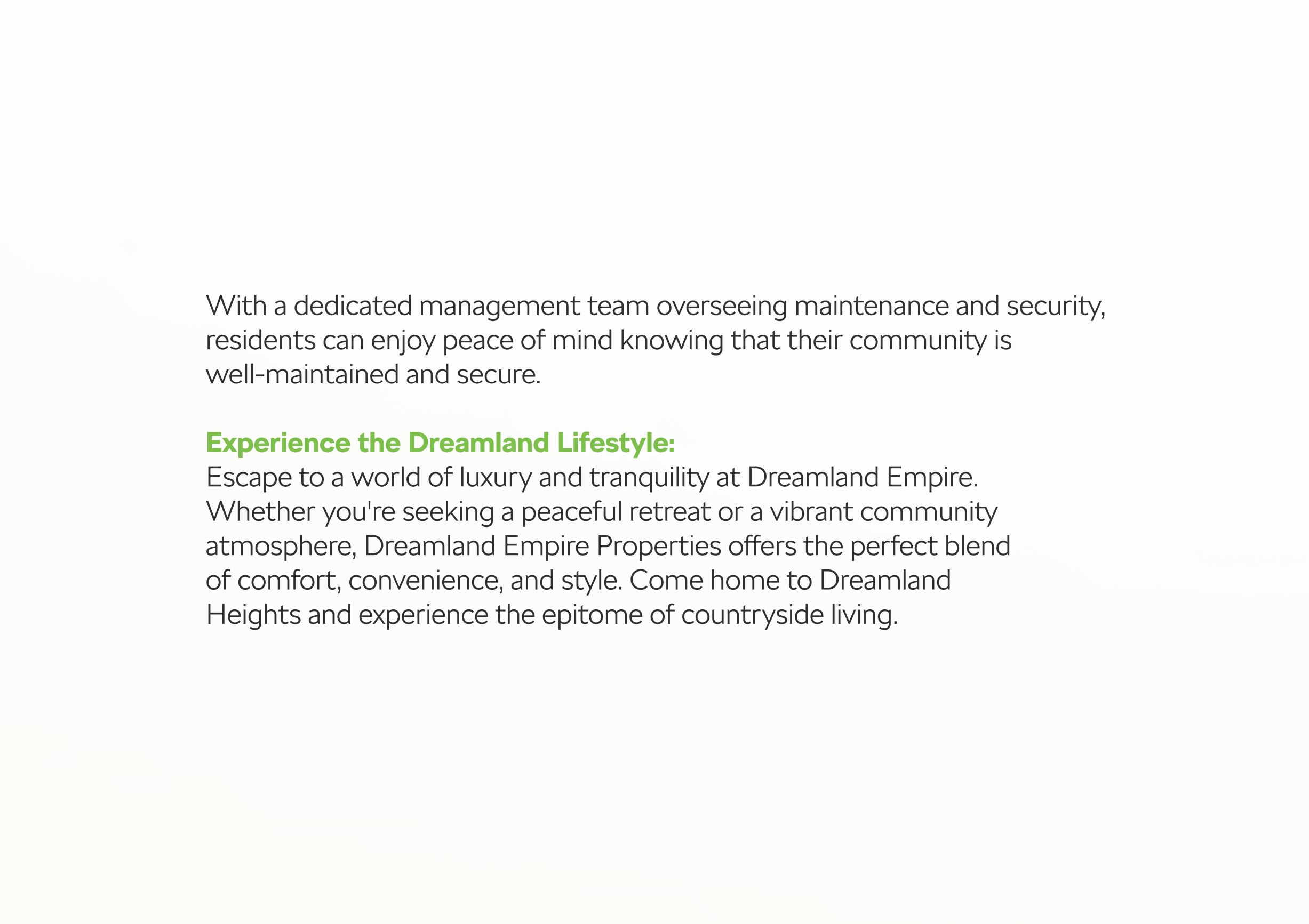 With a dedicated management team overseeing maintenance and security, residents can enjoy peace of mind knowing that their community is well-maintained and secure.

Experience the Dreamland Lifestyle:
Escape to a world of luxury and tranquility at Dreamland Empire. Whether you're seeking a peaceful retreat or a vibrant community atmosphere, Dreamland Empire Properties offers the perfect blend of comfort, convenience, and style. Come home to Dreamland Heights and experience the epitome of countryside living.